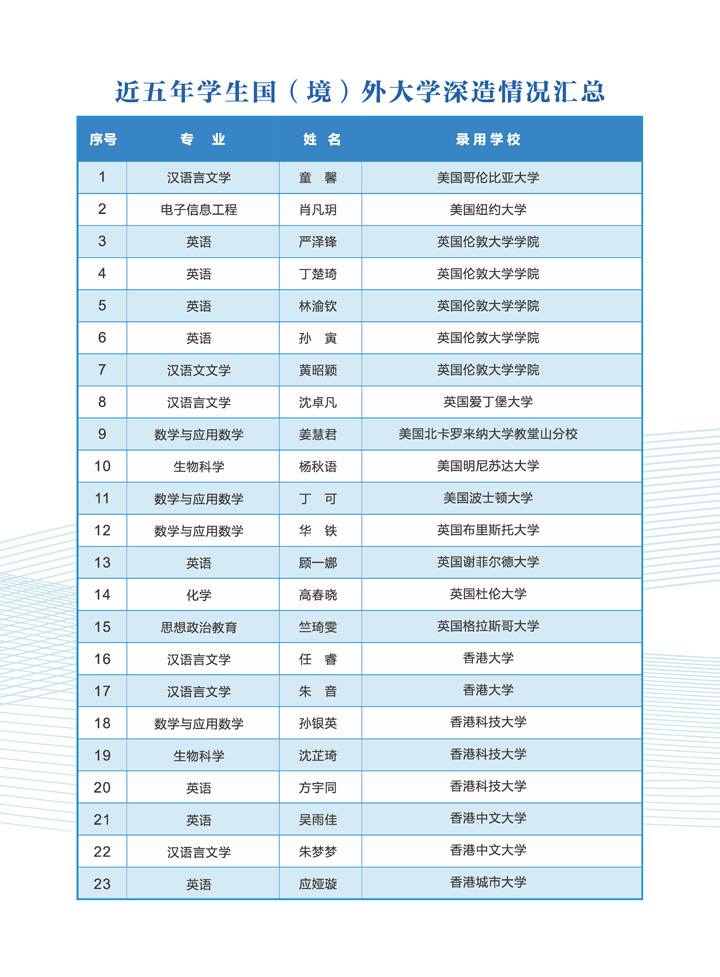 近五年学生国（境）外大学深造情况汇总

| 序号 | 专 业 | 姓 名 | 录用学校 |
|---|---|---|---|
| 1 | 汉语言文学 | 童 馨 | 美国哥伦比亚大学 |
| 2 | 电子信息工程 | 肖凡玥 | 美国纽约大学 |
| 3 | 英语 | 严泽锋 | 英国伦敦大学学院 |
| 4 | 英语 | 丁楚琦 | 英国伦敦大学学院 |
| 5 | 英语 | 林渝钦 | 英国伦敦大学学院 |
| 6 | 英语 | 孙 寅 | 英国伦敦大学学院 |
| 7 | 汉语文文学 | 黄昭颖 | 英国伦敦大学学院 |
| 8 | 汉语言文学 | 沈卓凡 | 英国爱丁堡大学 |
| 9 | 数学与应用数学 | 姜慧君 | 美国北卡罗来纳大学教堂山分校 |
| 10 | 生物科学 | 杨秋语 | 美国明尼苏达大学 |
| 11 | 数学与应用数学 | 丁 可 | 美国波士顿大学 |
| 12 | 数学与应用数学 | 华 铁 | 英国布里斯托大学 |
| 13 | 英语 | 顾一娜 | 英国谢菲尔德大学 |
| 14 | 化学 | 高春晓 | 英国杜伦大学 |
| 15 | 思想政治教育 | 竺琦雯 | 英国格拉斯哥大学 |
| 16 | 汉语言文学 | 任 睿 | 香港大学 |
| 17 | 汉语言文学 | 朱 音 | 香港大学 |
| 18 | 数学与应用数学 | 孙银英 | 香港科技大学 |
| 19 | 生物科学 | 沈芷琦 | 香港科技大学 |
| 20 | 英语 | 方宇同 | 香港科技大学 |
| 21 | 英语 | 吴雨佳 | 香港中文大学 |
| 22 | 汉语言文学 | 朱梦梦 | 香港中文大学 |
| 23 | 英语 | 应娅璇 | 香港城市大学 |